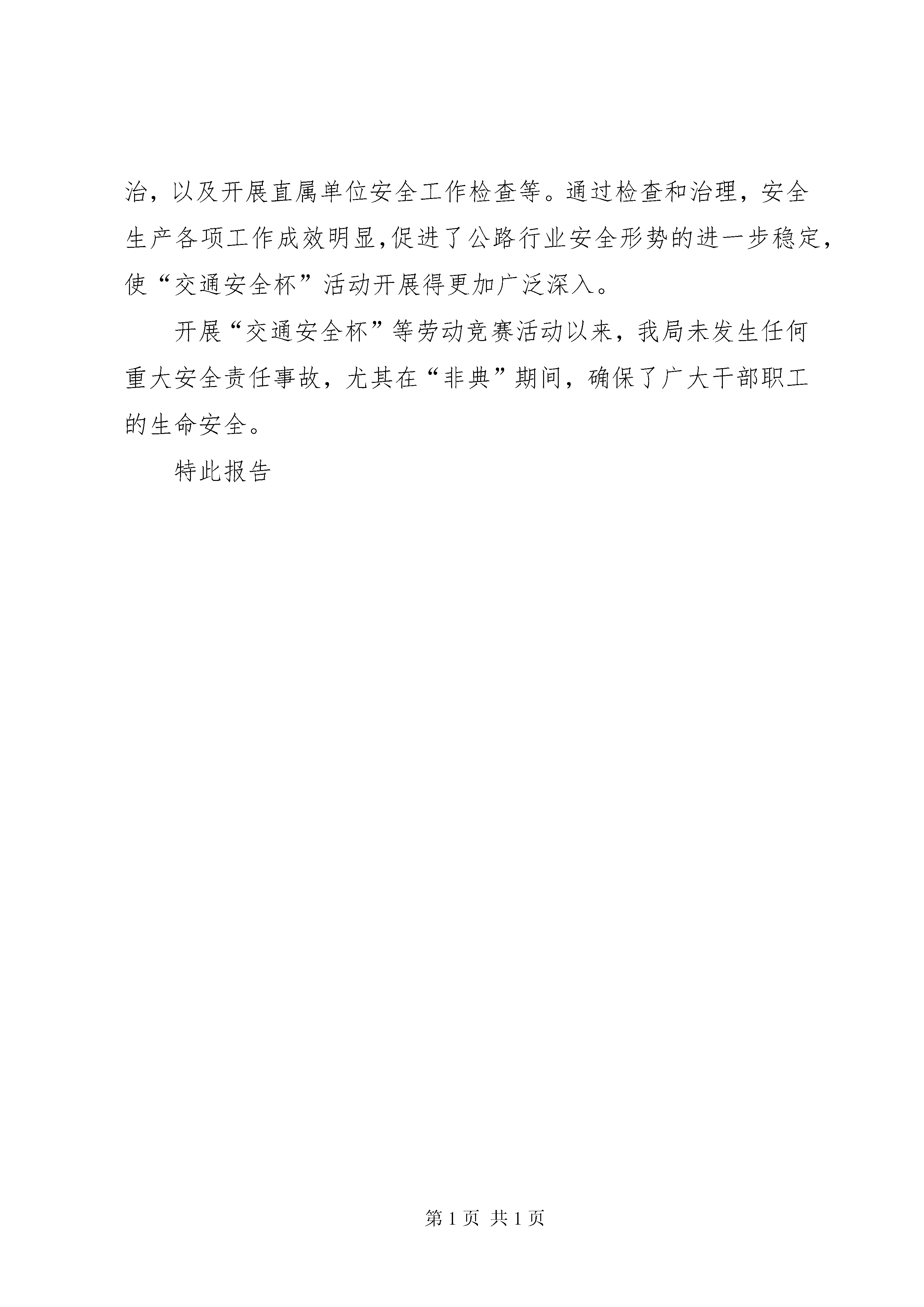 治，以及开展直属单位安全工作检查等。通过检查和治理，安全生产各项工作成效明显,促进了公路行业安全形势的进一步稳定，使“交通安全杯”活动开展得更加广泛深入。

开展“交通安全杯”等劳动竞赛活动以来，我局未发生任何重大安全责任事故，尤其在“非典”期间，确保了广大干部职工的生命安全。

特此报告

第 1 页 共 1 页